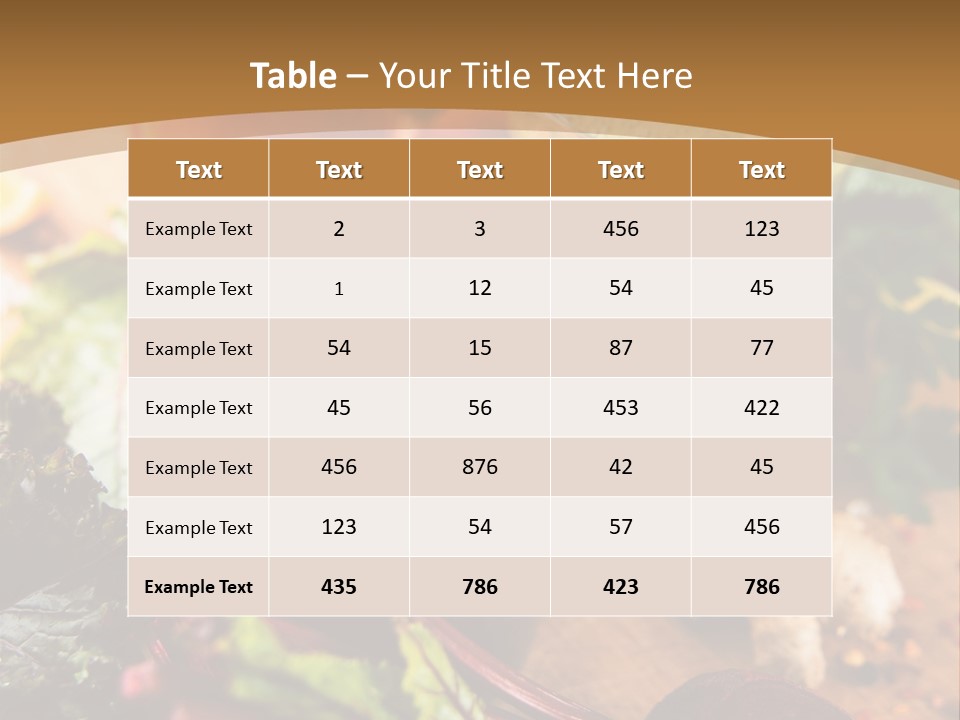 Table – Your Title Text Here

| Text | Text | Text | Text | Text |
|---|---|---|---|---|
| Example Text | 2 | 3 | 456 | 123 |
| Example Text | 1 | 12 | 54 | 45 |
| Example Text | 54 | 15 | 87 | 77 |
| Example Text | 45 | 56 | 453 | 422 |
| Example Text | 456 | 876 | 42 | 45 |
| Example Text | 123 | 54 | 57 | 456 |
| Example Text | 435 | 786 | 423 | 786 |